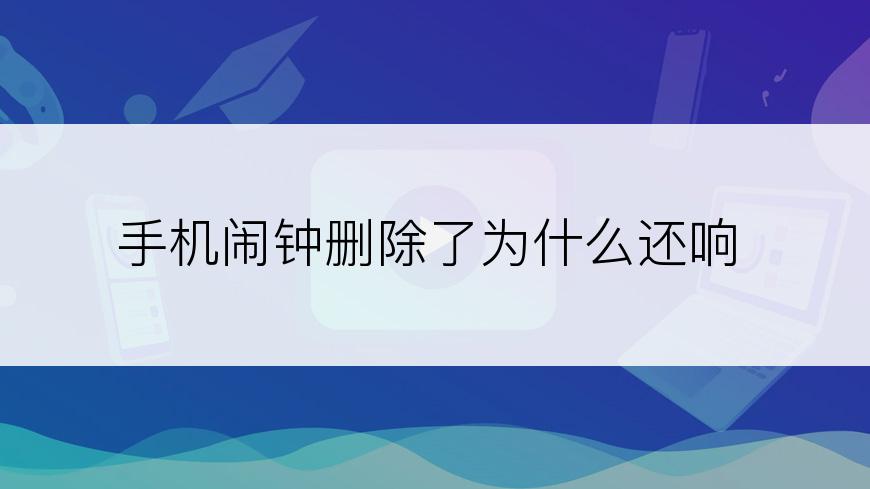 手机闹钟删除了为什么还响